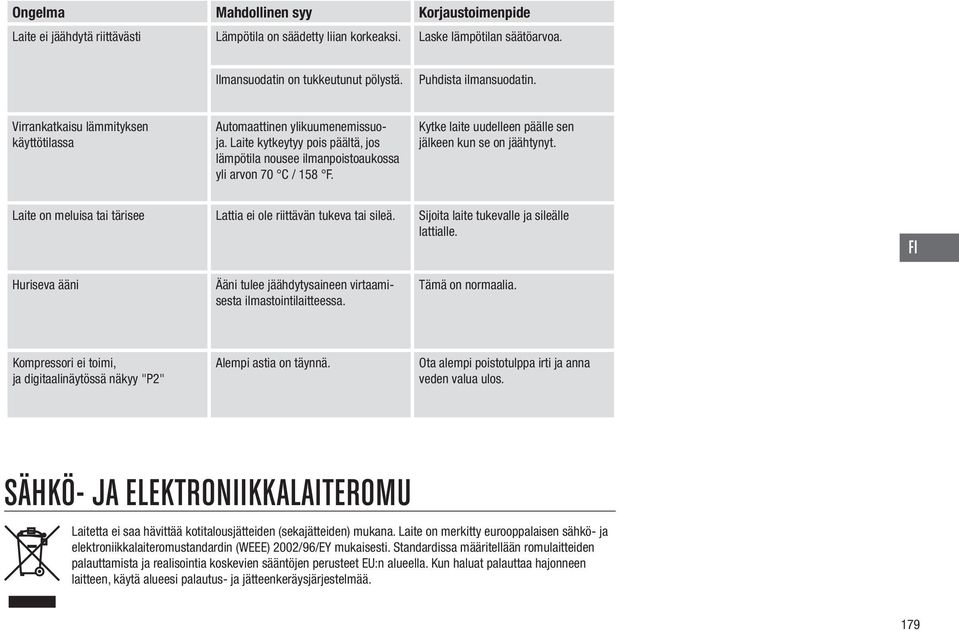 | Ongelma | Mahdollinen syy | Korjaustoimenpide |
|---|---|---|
| Laite ei jäähdytä riittävästi | Lämpötila on säädetty liian korkeaksi. | Laske lämpötilan säätöarvoa. |
| | Ilmansuodatin on tukkeutunut pölystä. | Puhdista ilmansuodatin. |
| Virrankatkaisu lämmityksen käyttötilassa | Automaattinen ylikuumenemissuoja. Laite kytkeytyy pois päältä, jos lämpötila nousee ilmanpoistoaukossa yli arvon 70 °C / 158 °F. | Kytke laite uudelleen päälle sen jälkeen kun se on jäähtynyt. |
| Laite on meluisa tai tärisee | Lattia ei ole riittävän tukeva tai sileä. | Sijoita laite tukevalle ja sileälle lattialle. |
| Huriseva ääni | Ääni tulee jäähdytysaineen virtaamisesta ilmastointilaitteessa. | Tämä on normaalia. |
| Kompressori ei toimi, ja digitaalinäytössä näkyy "P2" | Alempi astia on täynnä. | Ota alempi poistotulppa irti ja anna veden valua ulos. |

FI

SÄHKÖ- JA ELEKTRONIIKKALAITEROMU

Laitetta ei saa hävittää kotitalousjätteiden (sekajätteiden) mukana. Laite on merkitty eurooppalaisen sähkö- ja elektroniikkalaiteromustandardin (WEEE) 2002/96/EY mukaisesti. Standardissa määritellään romulaitteiden palauttamista ja realisointia koskevien sääntöjen perusteet EU:n alueella. Kun haluat palauttaa hajonneen laitteen, käytä alueesi palautus- ja jätteenkeräysjärjestelmää.

179